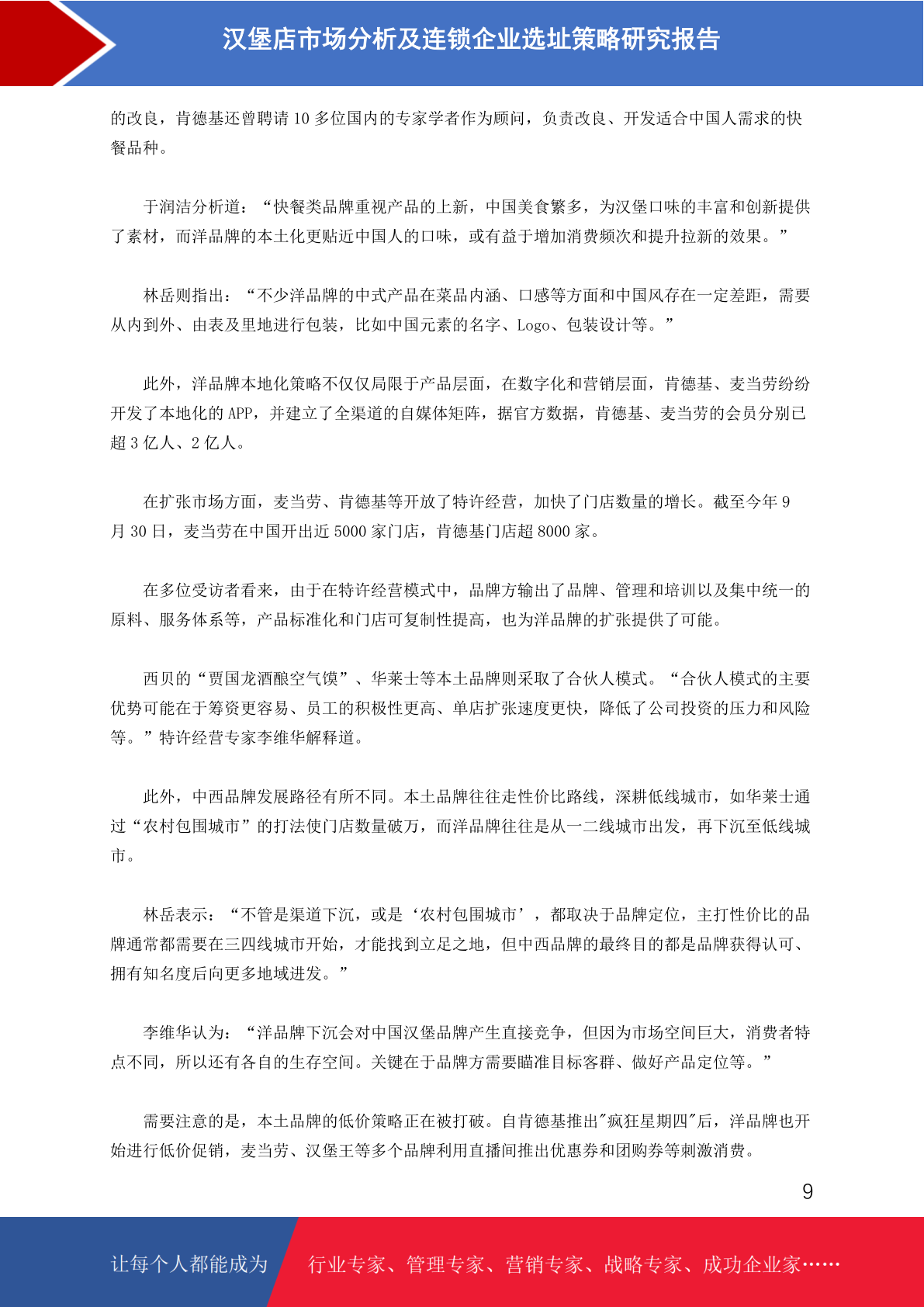 汉堡店市场分析及连锁企业选址策略研究报告

的改良，肯德基还曾聘请 10 多位国内的专家学者作为顾问，负责改良、开发适合中国人需求的快餐品种。

于润洁分析道：“快餐类品牌重视产品的上新，中国美食繁多，为汉堡口味的丰富和创新提供了素材，而洋品牌的本土化更贴近中国人的口味，或有益于增加消费频次和提升拉新的效果。”

林岳则指出：“不少洋品牌的中式产品在菜品内涵、口感等方面和中国风存在一定差距，需要从内到外、由表及里地进行包装，比如中国元素的名字、Logo、包装设计等。”

此外，洋品牌本地化策略不仅仅局限于产品层面，在数字化和营销层面，肯德基、麦当劳纷纷开发了本地化的 APP，并建立了全渠道的自媒体矩阵，据官方数据，肯德基、麦当劳的会员分别已超 3 亿人、2 亿人。

在扩张市场方面，麦当劳、肯德基等开放了特许经营，加快了门店数量的增长。截至今年 9 月 30 日，麦当劳在中国开出近 5000 家门店，肯德基门店超 8000 家。

在多位受访者看来，由于在特许经营模式中，品牌方输出了品牌、管理和培训以及集中统一的原料、服务体系等，产品标准化和门店可复制性提高，也为洋品牌的扩张提供了可能。

西贝的“贾国龙酒酿空气馍”、华莱士等本土品牌则采取了合伙人模式。“合伙人模式的主要优势可能在于筹资更容易、员工的积极性更高、单店扩张速度更快，降低了公司投资的压力和风险等。”特许经营专家李维华解释道。

此外，中西品牌发展路径有所不同。本土品牌往往走性价比路线，深耕低线城市，如华莱士通过“农村包围城市”的打法使门店数量破万，而洋品牌往往是从一二线城市出发，再下沉至低线城市。

林岳表示：“不管是渠道下沉，或是‘农村包围城市’，都取决于品牌定位，主打性价比的品牌通常都需要在三四线城市开始，才能找到立足之地，但中西品牌的最终目的都是品牌获得认可、拥有知名度后向更多地域进发。”

李维华认为：“洋品牌下沉会对中国汉堡品牌产生直接竞争，但因为市场空间巨大，消费者特点不同，所以还有各自的生存空间。关键在于品牌方需要瞄准目标客群、做好产品定位等。”

需要注意的是，本土品牌的低价策略正在被打破。自肯德基推出"疯狂星期四"后，洋品牌也开始进行低价促销，麦当劳、汉堡王等多个品牌利用直播间推出优惠券和团购券等刺激消费。

9

让每个人都能成为 行业专家、管理专家、营销专家、战略专家、成功企业家……